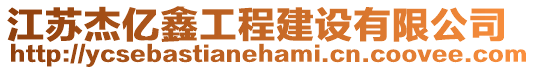 江苏杰亿鑫工程建设有限公司
http://ycsebastianehami.cn.coovee.com